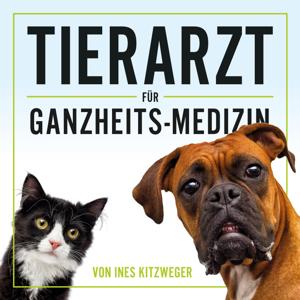 TIERARZT

FÜR

GANZHEITS-MEDIZIN

VON INES KITZWEGER